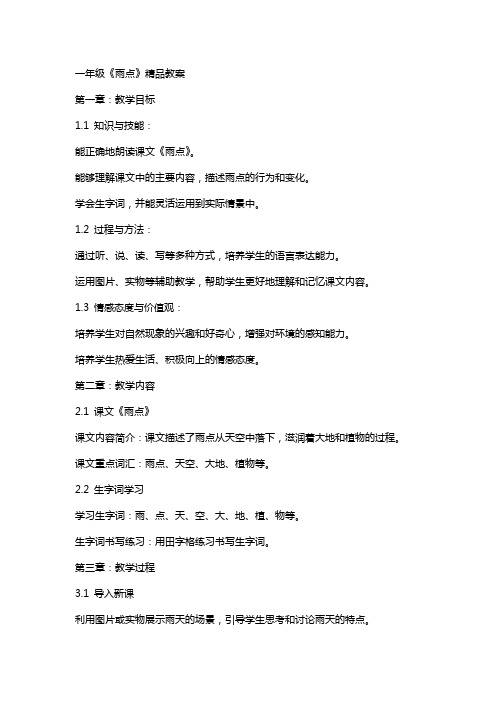 一年级《雨点》精品教案

第一章：教学目标

1.1 知识与技能：

能正确地朗读课文《雨点》。

能够理解课文中的主要内容，描述雨点的行为和变化。

学会生字词，并能灵活运用到实际情景中。

1.2 过程与方法：

通过听、说、读、写等多种方式，培养学生的语言表达能力。

运用图片、实物等辅助教学，帮助学生更好地理解和记忆课文内容。

1.3 情感态度与价值观：

培养学生对自然现象的兴趣和好奇心，增强对环境的感知能力。

培养学生热爱生活、积极向上的情感态度。

第二章：教学内容

2.1 课文《雨点》

课文内容简介：课文描述了雨点从天空中落下，滋润着大地和植物的过程。

课文重点词汇：雨点、天空、大地、植物等。

2.2 生字词学习

学习生字词：雨、点、天、空、大、地、植、物等。

生字词书写练习：用田字格练习书写生字词。

第三章：教学过程

3.1 导入新课

利用图片或实物展示雨天的场景，引导学生思考和讨论雨天的特点。